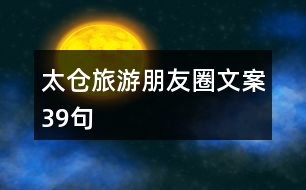 太仓旅游朋友圈文案39句